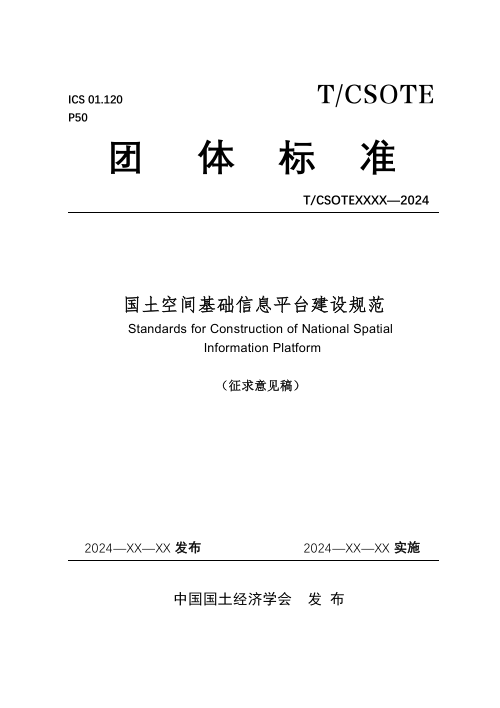 ICS 01.120
P50

T/CSOTE

团 体 标 准

T/CSOTEXXXX—2024

国土空间基础信息平台建设规范
Standards for Construction of National Spatial Information Platform

（征求意见稿）

2024—XX—XX 发布

2024—XX—XX 实施

中国国土经济学会 发 布